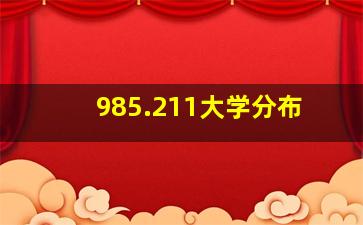 985.211大学分布